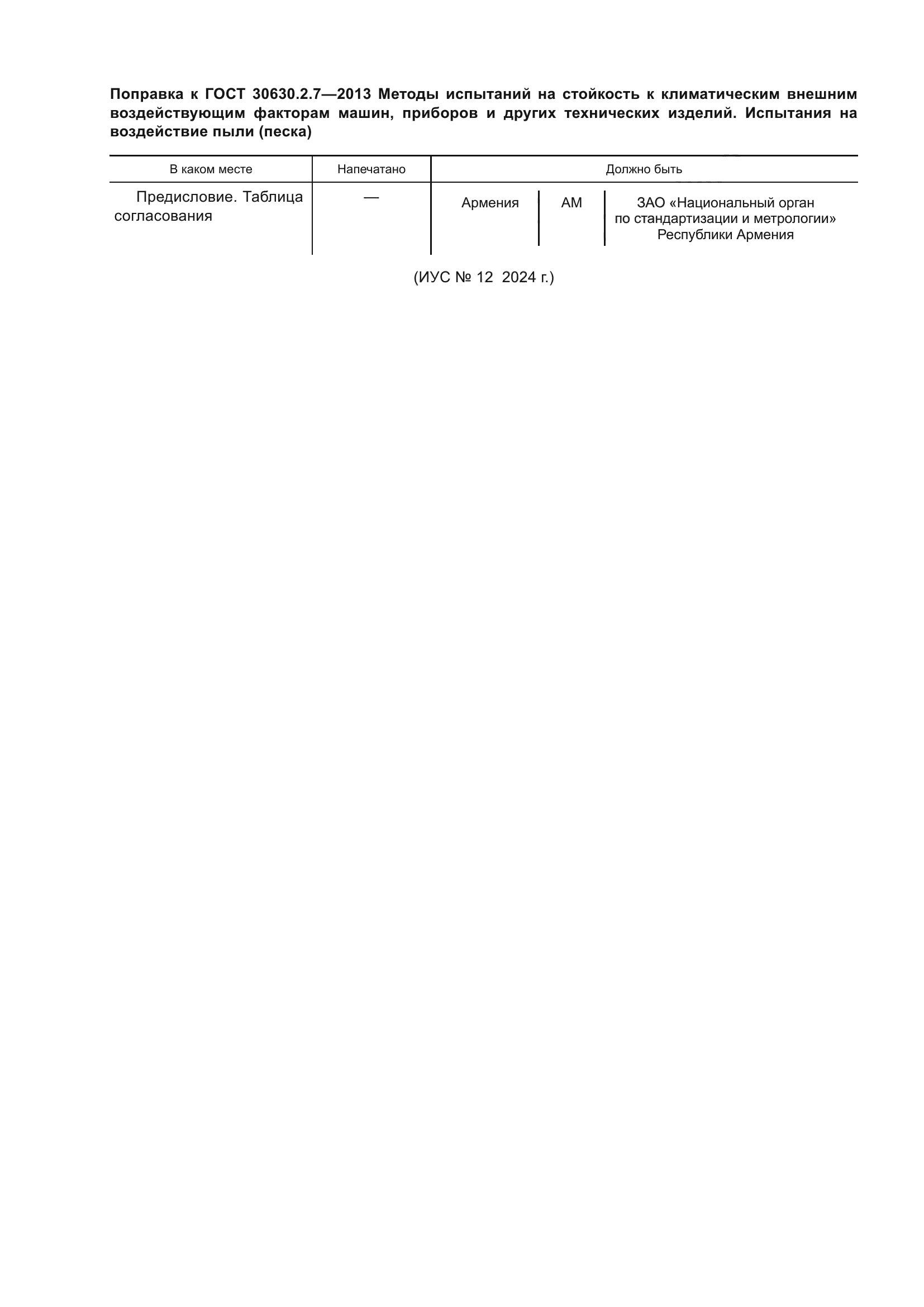 Поправка к ГОСТ 30630.2.7—2013 Методы испытаний на стойкость к климатическим внешним воздействующим факторам машин, приборов и других технических изделий. Испытания на воздействие пыли (песка)

| В каком месте | Напечатано | Должно быть | | |
|---|---|---|---|---|
| Предисловие. Таблица согласования | — | Армения | AM | ЗАО «Национальный орган по стандартизации и метрологии» Республики Армения |

(ИУС № 12 2024 г.)